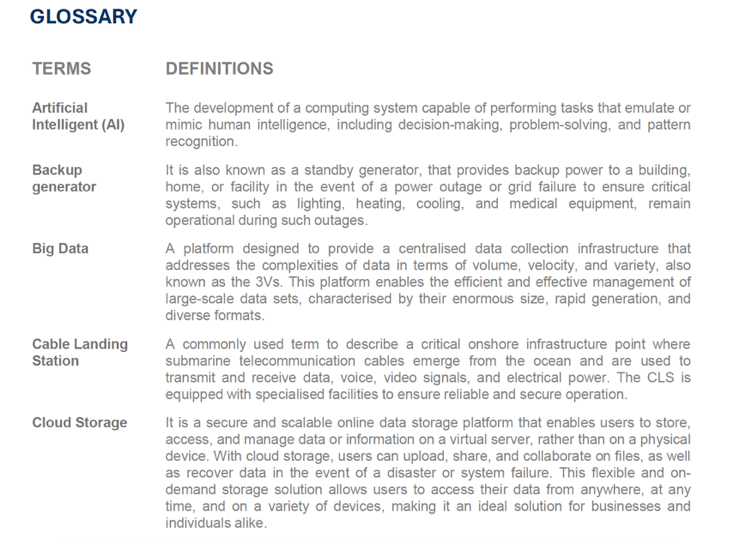 GLOSSARY

| TERMS | DEFINITIONS |
|---|---|
| Artificial Intelligent (AI) | The development of a computing system capable of performing tasks that emulate or mimic human intelligence, including decision-making, problem-solving, and pattern recognition. |
| Backup generator | It is also known as a standby generator, that provides backup power to a building, home, or facility in the event of a power outage or grid failure to ensure critical systems, such as lighting, heating, cooling, and medical equipment, remain operational during such outages. |
| Big Data | A platform designed to provide a centralised data collection infrastructure that addresses the complexities of data in terms of volume, velocity, and variety, also known as the 3Vs. This platform enables the efficient and effective management of large-scale data sets, characterised by their enormous size, rapid generation, and diverse formats. |
| Cable Landing Station | A commonly used term to describe a critical onshore infrastructure point where submarine telecommunication cables emerge from the ocean and are used to transmit and receive data, voice, video signals, and electrical power. The CLS is equipped with specialised facilities to ensure reliable and secure operation. |
| Cloud Storage | It is a secure and scalable online data storage platform that enables users to store, access, and manage data or information on a virtual server, rather than on a physical device. With cloud storage, users can upload, share, and collaborate on files, as well as recover data in the event of a disaster or system failure. This flexible and on-demand storage solution allows users to access their data from anywhere, at any time, and on a variety of devices, making it an ideal solution for businesses and individuals alike. |